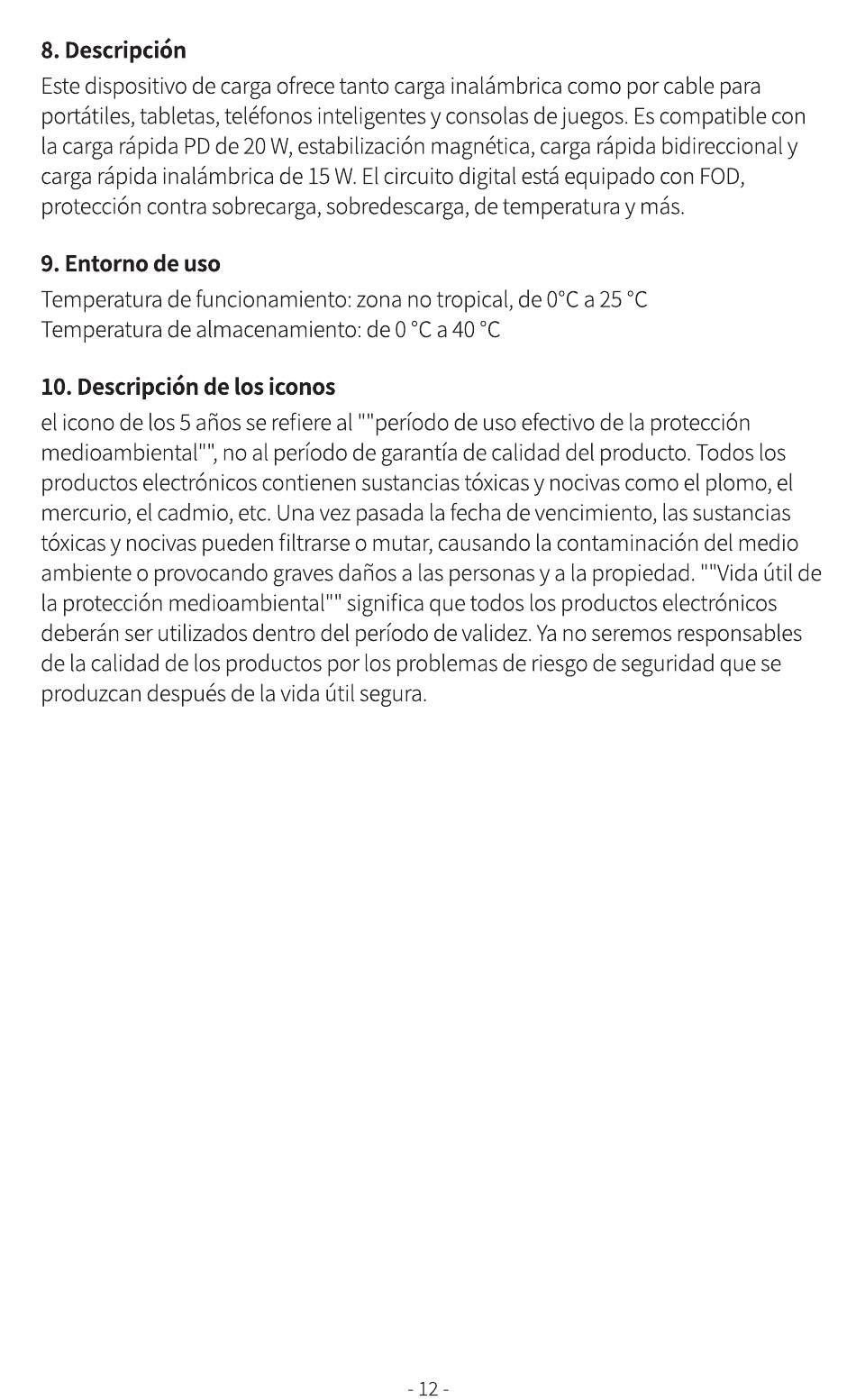 8. Descripción

Este dispositivo de carga ofrece tanto carga inalámbrica como por cable para portátiles, tabletas, teléfonos inteligentes y consolas de juegos. Es compatible con la carga rápida PD de 20 W, estabilización magnética, carga rápida bidireccional y carga rápida inalámbrica de 15 W. El circuito digital está equipado con FOD, protección contra sobrecarga, sobredescarga, de temperatura y más.

9. Entorno de uso

Temperatura de funcionamiento: zona no tropical, de 0°C a 25 °C
Temperatura de almacenamiento: de 0 °C a 40 °C

10. Descripción de los iconos

el icono de los 5 años se refiere al ""período de uso efectivo de la protección medioambiental"", no al período de garantía de calidad del producto. Todos los productos electrónicos contienen sustancias tóxicas y nocivas como el plomo, el mercurio, el cadmio, etc. Una vez pasada la fecha de vencimiento, las sustancias tóxicas y nocivas pueden filtrarse o mutar, causando la contaminación del medio ambiente o provocando graves daños a las personas y a la propiedad. ""Vida útil de la protección medioambiental"" significa que todos los productos electrónicos deberán ser utilizados dentro del período de validez. Ya no seremos responsables de la calidad de los productos por los problemas de riesgo de seguridad que se produzcan después de la vida útil segura.

- 12 -